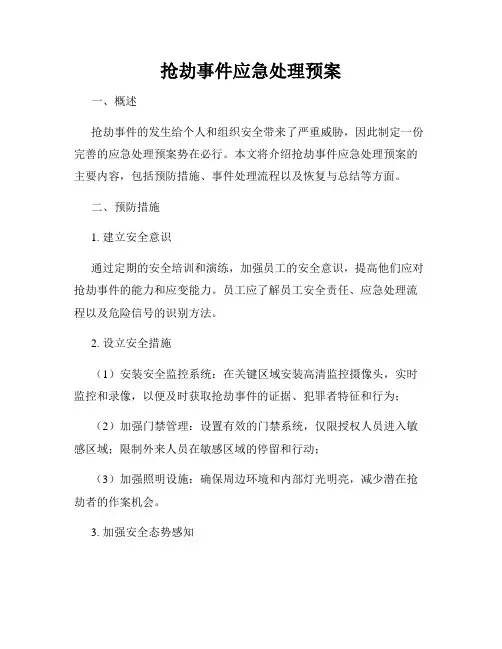 抢劫事件应急处理预案

一、概述

抢劫事件的发生给个人和组织安全带来了严重威胁，因此制定一份完善的应急处理预案势在必行。本文将介绍抢劫事件应急处理预案的主要内容，包括预防措施、事件处理流程以及恢复与总结等方面。

二、预防措施

1. 建立安全意识

通过定期的安全培训和演练，加强员工的安全意识，提高他们应对抢劫事件的能力和应变能力。员工应了解员工安全责任、应急处理流程以及危险信号的识别方法。

2. 设立安全措施

（1）安装安全监控系统：在关键区域安装高清监控摄像头，实时监控和录像，以便及时获取抢劫事件的证据、犯罪者特征和行为；

（2）加强门禁管理：设置有效的门禁系统，仅限授权人员进入敏感区域；限制外来人员在敏感区域的停留和行动；

（3）加强照明设施：确保周边环境和内部灯光明亮，减少潜在抢劫者的作案机会。

3. 加强安全态势感知